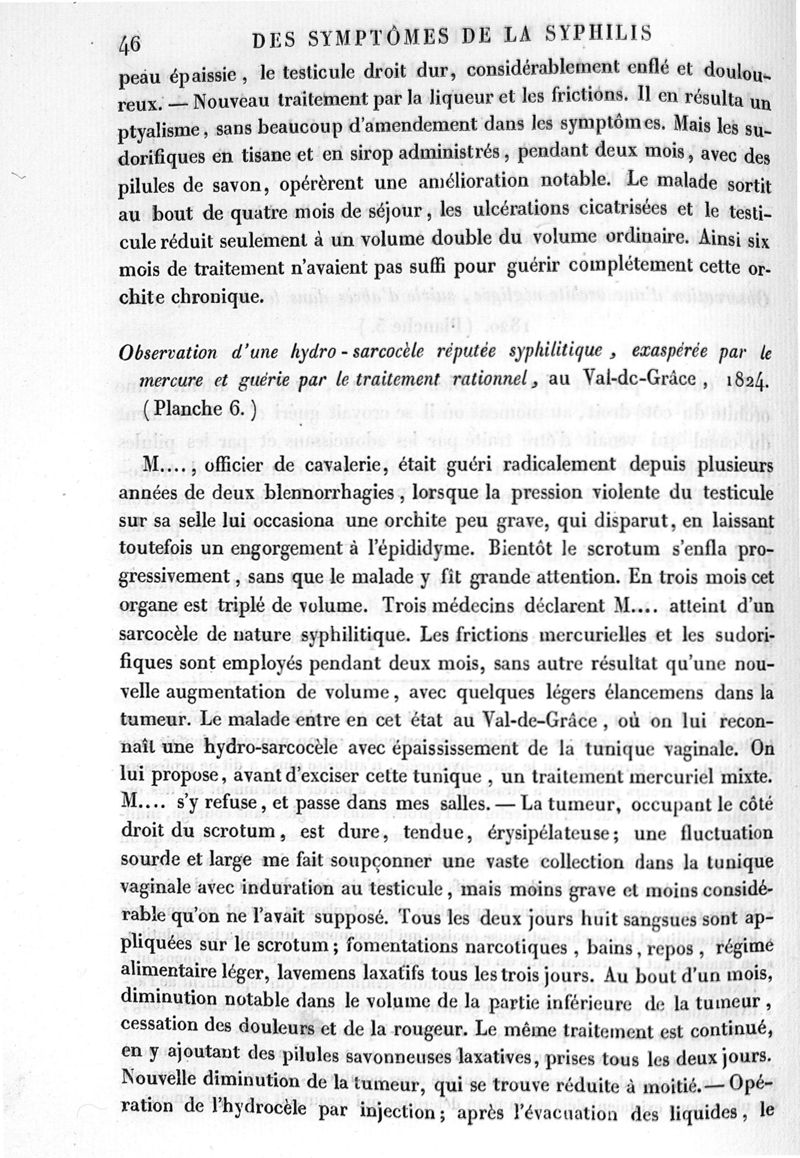 46 DES SYMPTÔMES DE LA SYPHILIS

peau épaissie, le testicule droit dur, considérablement enflé et douloureux. — Nouveau traitement par la liqueur et les frictions. Il en résulta un ptyalisme, sans beaucoup d'amendement dans les symptômes. Mais les sudorifiques en tisane et en sirop administrés, pendant deux mois, avec des pilules de savon, opérèrent une amélioration notable. Le malade sortit au bout de quatre mois de séjour, les ulcérations cicatrisées et le testicule réduit seulement à un volume double du volume ordinaire. Ainsi six mois de traitement n'avaient pas suffi pour guérir complétement cette orchite chronique.

Observation d'une hydro-sarcocèle réputée syphilitique, exaspérée par le mercure et guérie par le traitement rationnel, au Val-de-Grâce, 1824. (Planche 6.)

M...., officier de cavalerie, était guéri radicalement depuis plusieurs années de deux blennorrhagies, lorsque la pression violente du testicule sur sa selle lui occasiona une orchite peu grave, qui disparut, en laissant toutefois un engorgement à l'épididyme. Bientôt le scrotum s'enfla progressivement, sans que le malade y fît grande attention. En trois mois cet organe est triplé de volume. Trois médecins déclarent M.... atteint d'un sarcocèle de nature syphilitique. Les frictions mercurielles et les sudorifiques sont employés pendant deux mois, sans autre résultat qu'une nouvelle augmentation de volume, avec quelques légers élancemens dans la tumeur. Le malade entre en cet état au Val-de-Grâce, où on lui reconnaît une hydro-sarcocèle avec épaississement de la tunique vaginale. On lui propose, avant d'exciser cette tunique, un traitement mercuriel mixte. M.... s'y refuse, et passe dans mes salles. — La tumeur, occupant le côté droit du scrotum, est dure, tendue, érysipélateuse; une fluctuation sourde et large me fait soupçonner une vaste collection dans la tunique vaginale avec induration au testicule, mais moins grave et moins considérable qu'on ne l'avait supposé. Tous les deux jours huit sangsues sont appliquées sur le scrotum; fomentations narcotiques, bains, repos, régime alimentaire léger, lavemens laxatifs tous les trois jours. Au bout d'un mois, diminution notable dans le volume de la partie inférieure de la tumeur, cessation des douleurs et de la rougeur. Le même traitement est continué, en y ajoutant des pilules savonneuses laxatives, prises tous les deux jours. Nouvelle diminution de la tumeur, qui se trouve réduite à moitié. — Opération de l'hydrocèle par injection; après l'évacuation des liquides, le